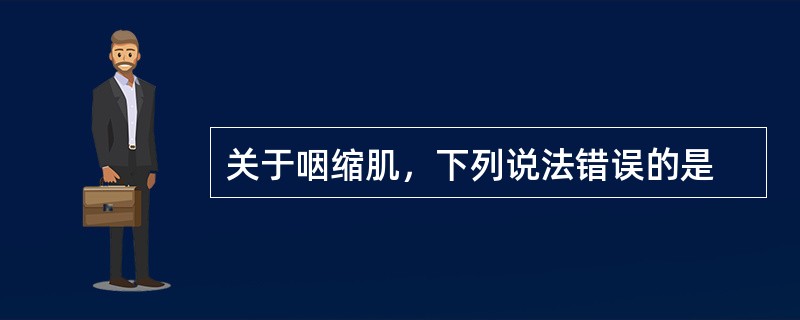 关于咽缩肌，下列说法错误的是